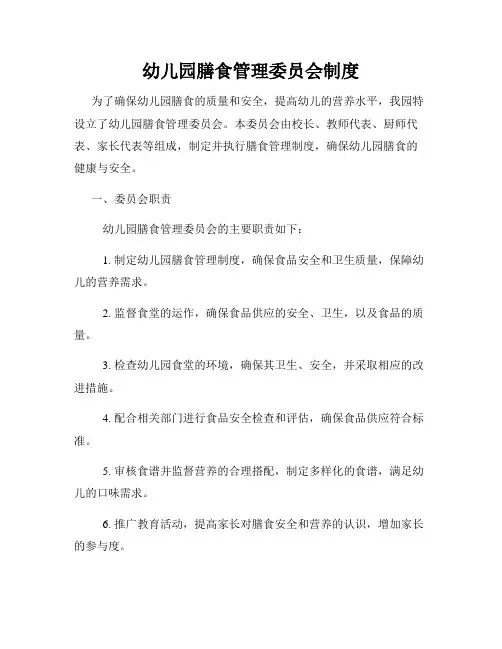 幼儿园膳食管理委员会制度

为了确保幼儿园膳食的质量和安全，提高幼儿的营养水平，我园特设立了幼儿园膳食管理委员会。本委员会由校长、教师代表、厨师代表、家长代表等组成，制定并执行膳食管理制度，确保幼儿园膳食的健康与安全。

一、委员会职责

幼儿园膳食管理委员会的主要职责如下：

1. 制定幼儿园膳食管理制度，确保食品安全和卫生质量，保障幼儿的营养需求。

2. 监督食堂的运作，确保食品供应的安全、卫生，以及食品的质量。

3. 检查幼儿园食堂的环境，确保其卫生、安全，并采取相应的改进措施。

4. 配合相关部门进行食品安全检查和评估，确保食品供应符合标准。

5. 审核食谱并监督营养的合理搭配，制定多样化的食谱，满足幼儿的口味需求。

6. 推广教育活动，提高家长对膳食安全和营养的认识，增加家长的参与度。